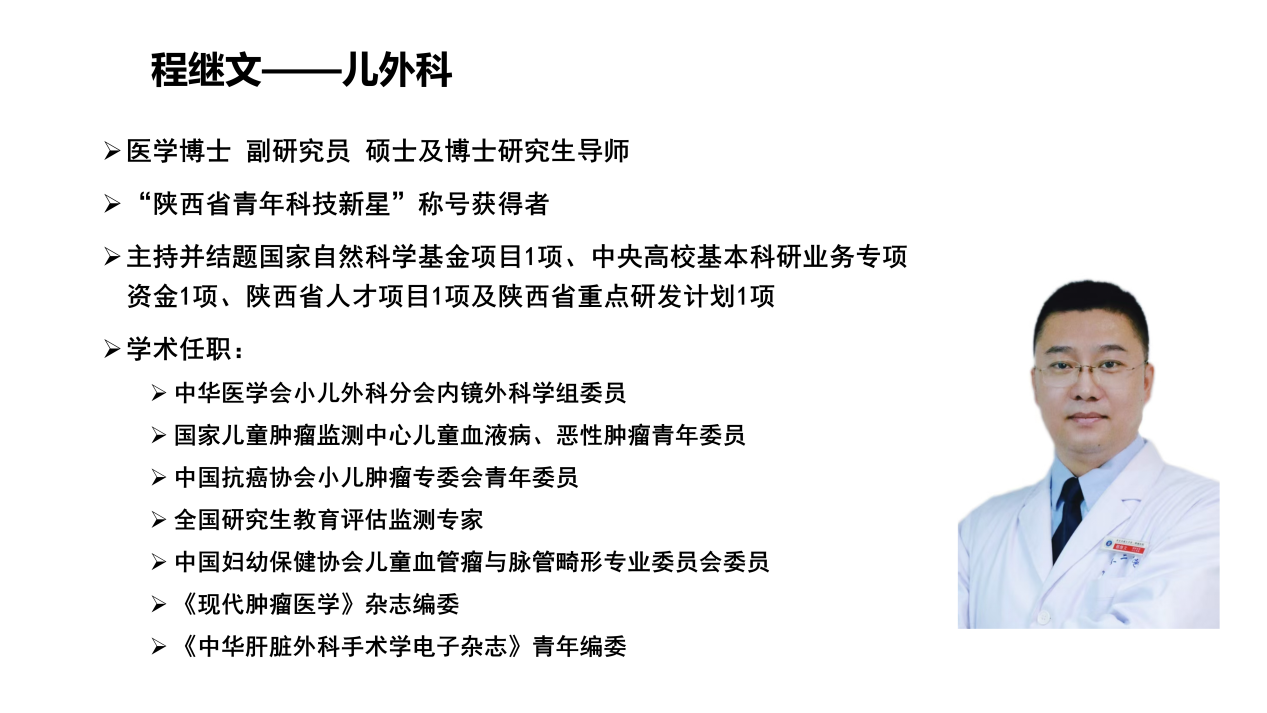 程继文——儿外科

➢ 医学博士 副研究员 硕士及博士研究生导师

➢ “陕西省青年科技新星”称号获得者

➢ 主持并结题国家自然科学基金项目1项、中央高校基本科研业务专项资金1项、陕西省人才项目1项及陕西省重点研发计划1项

➢ 学术任职：

➢ 中华医学会小儿外科分会内镜外科学组委员

➢ 国家儿童肿瘤监测中心儿童血液病、恶性肿瘤青年委员

➢ 中国抗癌协会小儿肿瘤专委会青年委员

➢ 全国研究生教育评估监测专家

➢ 中国妇幼保健协会儿童血管瘤与脉管畸形专业委员会委员

➢ 《现代肿瘤医学》杂志编委

➢ 《中华肝脏外科手术学电子杂志》青年编委